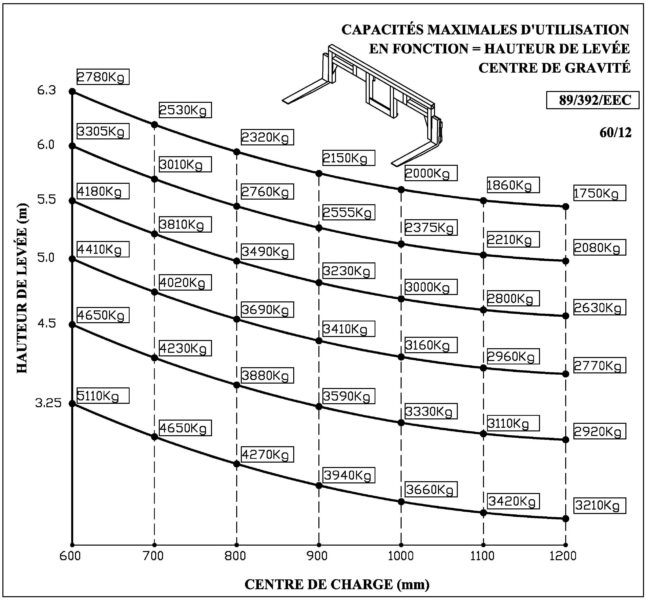 CAPACITÉS MAXIMALES D'UTILISATION
EN FONCTION = HAUTEUR DE LEVÉE
CENTRE DE GRAVITÉ

89/392/EEC

60/12

HAUTEUR DE LEVÉE (m)

6.3
6.0
5.5
5.0
4.5
3.25

2780Kg
2530Kg
2320Kg
2150Kg
2000Kg
1860Kg
1750Kg

3305Kg
3010Kg
2760Kg
2555Kg
2375Kg
2210Kg
2080Kg

4180Kg
3810Kg
3490Kg
3230Kg
3000Kg
2800Kg
2630Kg

4410Kg
4020Kg
3690Kg
3410Kg
3160Kg
2960Kg
2770Kg

4650Kg
4230Kg
3880Kg
3590Kg
3330Kg
3110Kg
2920Kg

5110Kg
4650Kg
4270Kg
3940Kg
3660Kg
3420Kg
3210Kg

600
700
800
900
1000
1100
1200

CENTRE DE CHARGE (mm)